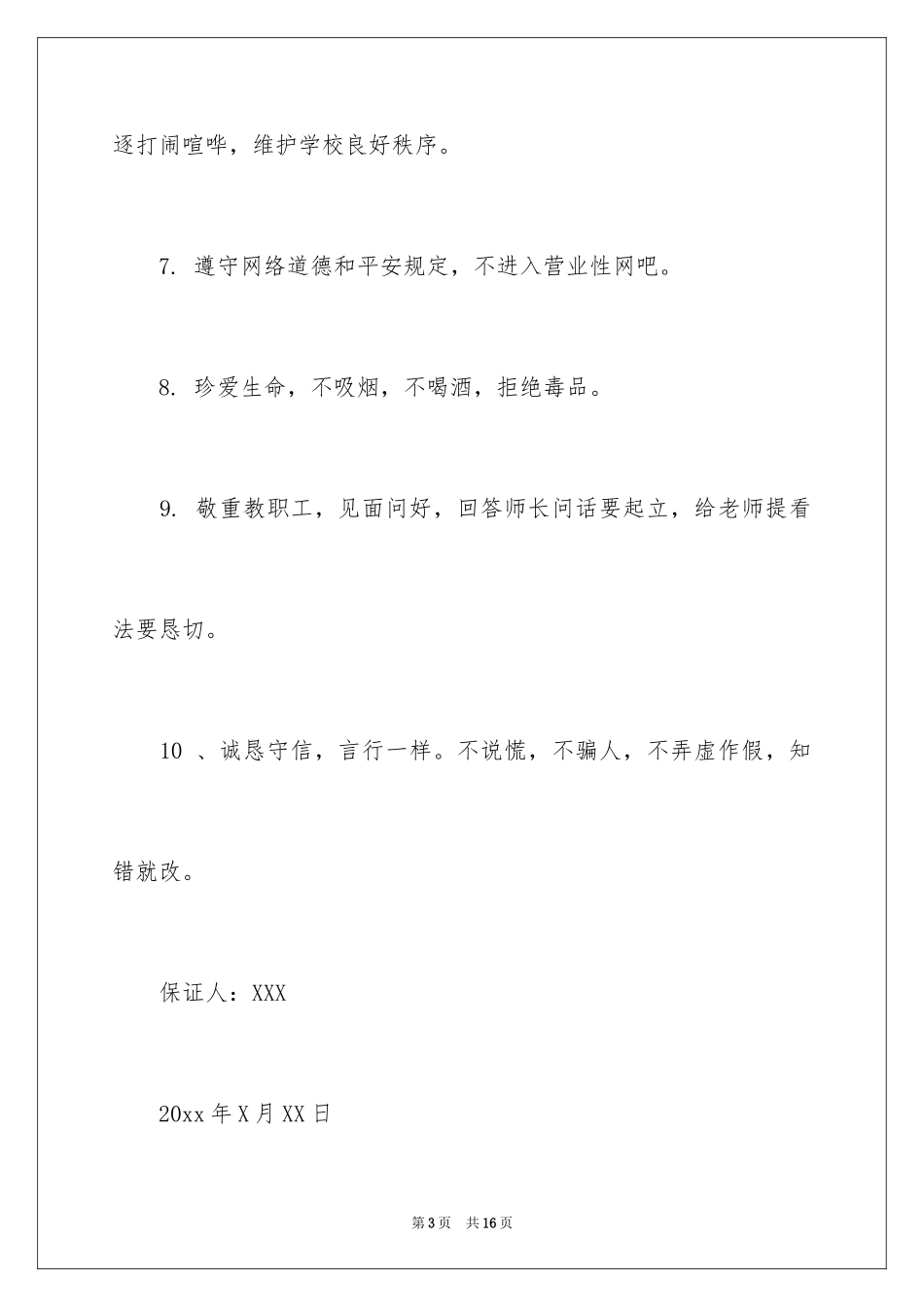 逐打闹喧哗，维护学校良好秩序。

7. 遵守网络道德和平安规定，不进入营业性网吧。

8. 珍爱生命，不吸烟，不喝酒，拒绝毒品。

9. 敬重教职工，见面问好，回答师长问话要起立，给老师提看法要恳切。

10 、诚恳守信，言行一样。不说慌，不骗人，不弄虚作假，知错就改。

保证人：XXX

20xx 年 X 月 XX 日

第 3 页　共 16 页